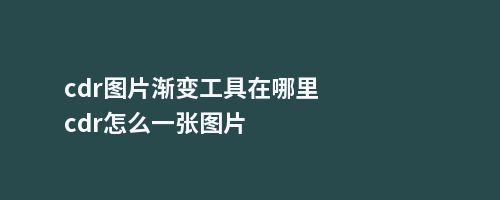 cdr图片渐变工具在哪里
cdr怎么一张图片